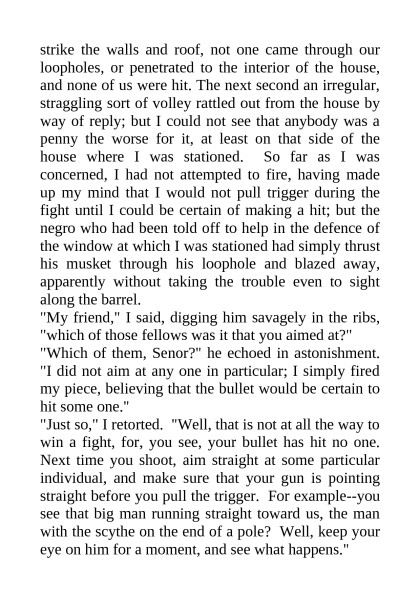 strike the walls and roof, not one came through our loopholes, or penetrated to the interior of the house, and none of us were hit. The next second an irregular, straggling sort of volley rattled out from the house by way of reply; but I could not see that anybody was a penny the worse for it, at least on that side of the house where I was stationed. So far as I was concerned, I had not attempted to fire, having made up my mind that I would not pull trigger during the fight until I could be certain of making a hit; but the negro who had been told off to help in the defence of the window at which I was stationed had simply thrust his musket through his loophole and blazed away, apparently without taking the trouble even to sight along the barrel.
"My friend," I said, digging him savagely in the ribs, "which of those fellows was it that you aimed at?"
"Which of them, Senor?" he echoed in astonishment. "I did not aim at any one in particular; I simply fired my piece, believing that the bullet would be certain to hit some one."
"Just so," I retorted. "Well, that is not at all the way to win a fight, for, you see, your bullet has hit no one. Next time you shoot, aim straight at some particular individual, and make sure that your gun is pointing straight before you pull the trigger. For example--you see that big man running straight toward us, the man with the scythe on the end of a pole? Well, keep your eye on him for a moment, and see what happens."